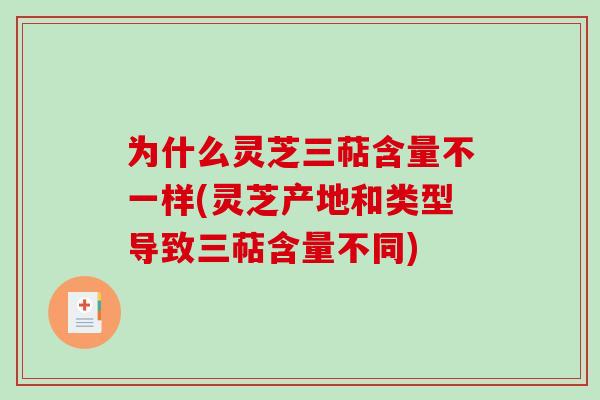 为什么灵芝三萜含量不一样(灵芝产地和类型导致三萜含量不同)